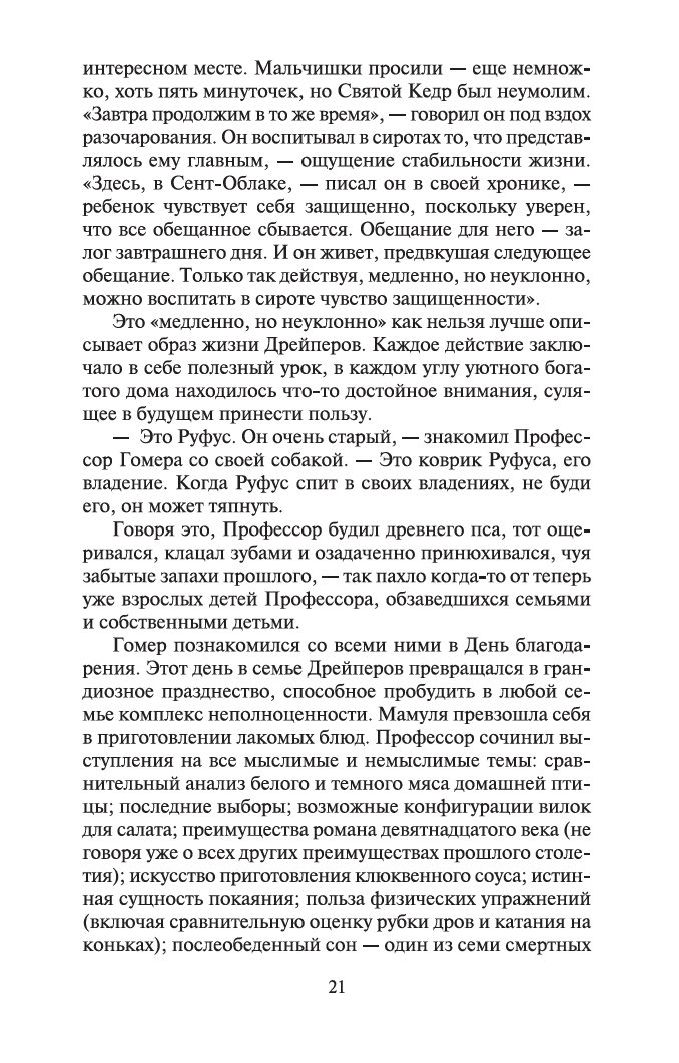 интересном месте. Мальчишки просили — еще немножко, хоть пять минуточек, но Святой Кедр был неумолим. «Завтра продолжим в то же время», — говорил он под вздох разочарования. Он воспитывал в сиротах то, что представлялось ему главным, — ощущение стабильности жизни. «Здесь, в Сент-Облаке, — писал он в своей хронике, — ребенок чувствует себя защищенно, поскольку уверен, что все обещанное сбывается. Обещание для него — залог завтрашнего дня. И он живет, предвкушая следующее обещание. Только так действуя, медленно, но неуклонно, можно воспитать в сироте чувство защищенности».

Это «медленно, но неуклонно» как нельзя лучше описывает образ жизни Дрейперов. Каждое действие заключало в себе полезный урок, в каждом углу уютного богатого дома находилось что-то достойное внимания, сулящее в будущем принести пользу.

— Это Руфус. Он очень старый, — знакомил Профессор Гомера со своей собакой. — Это коврик Руфуса, его владение. Когда Руфус спит в своих владениях, не буди его, он может тяпнуть.

Говоря это, Профессор будил древнего пса, тот ощеривался, клацал зубами и озадаченно принюхивался, чуя забытые запахи прошлого, — так пахло когда-то от теперь уже взрослых детей Профессора, обзаведшихся семьями и собственными детьми.

Гомер познакомился со всеми ними в День благодарения. Этот день в семье Дрейперов превращался в грандиозное празднество, способное пробудить в любой семье комплекс неполноценности. Мамуля превзошла себя в приготовлении лакомых блюд. Профессор сочинил выступления на все мыслимые и немыслимые темы: сравнительный анализ белого и темного мяса домашней птицы; последние выборы; возможные конфигурации вилок для салата; преимущества романа девятнадцатого века (не говоря уже о всех других преимуществах прошлого столетия); искусство приготовления клюквенного соуса; истинная сущность покаяния; польза физических упражнений (включая сравнительную оценку рубки дров и катания на коньках); послеобеденный сон — один из семи смертных

21